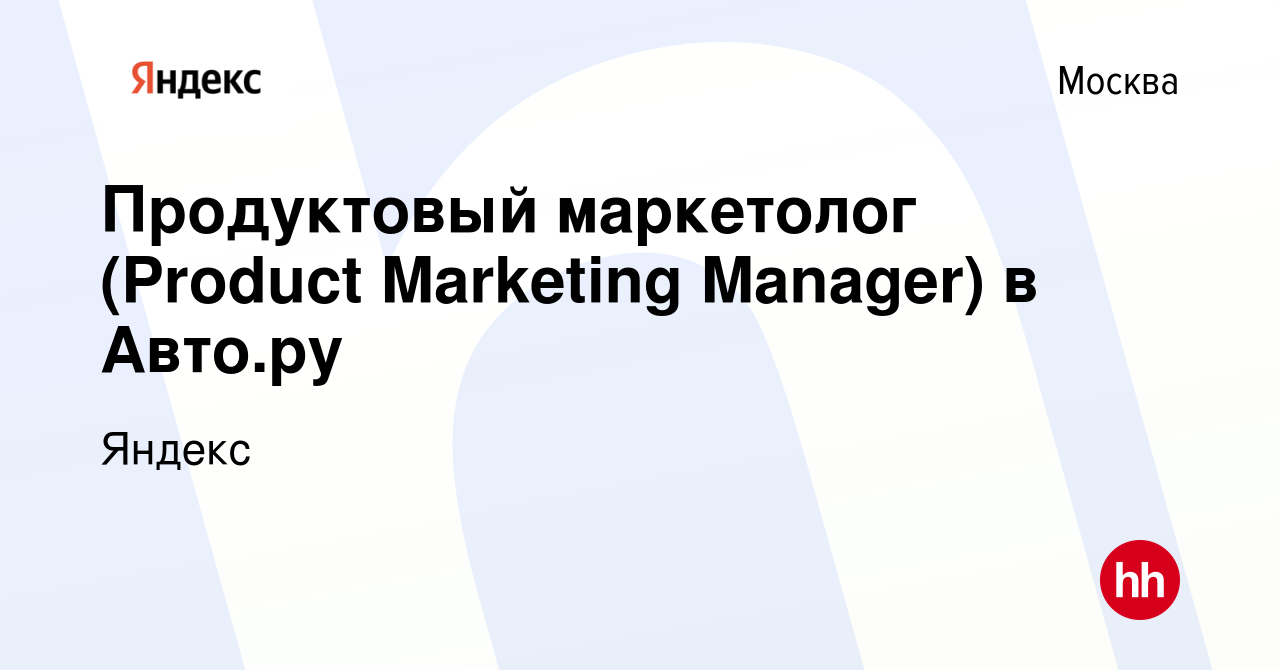 Яндекс

Москва

Продуктовый маркетолог (Product Marketing Manager) в Авто.ру

Яндекс

hh